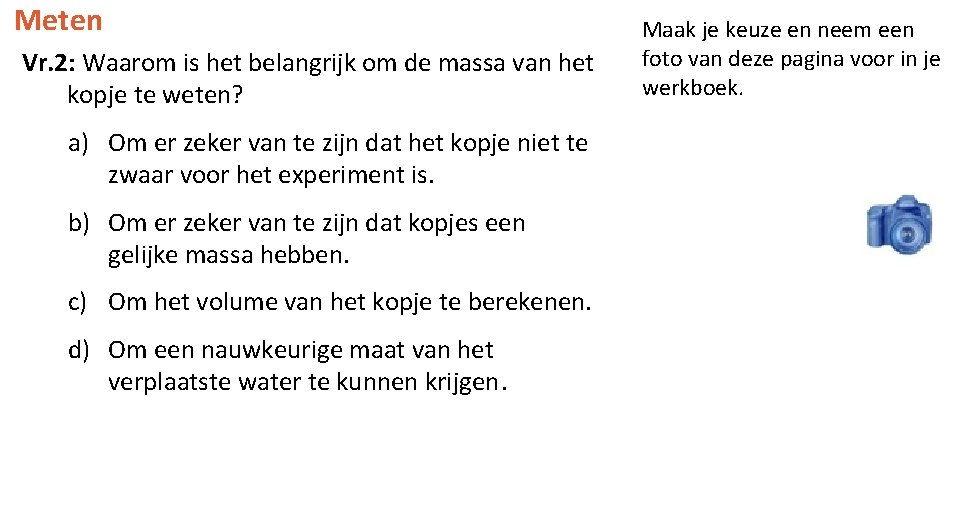 Meten

Vr.2: Waarom is het belangrijk om de massa van het kopje te weten?

a) Om er zeker van te zijn dat het kopje niet te zwaar voor het experiment is.

b) Om er zeker van te zijn dat kopjes een gelijke massa hebben.

c) Om het volume van het kopje te berekenen.

d) Om een nauwkeurige maat van het verplaatste water te kunnen krijgen.

Maak je keuze en neem een foto van deze pagina voor in je werkboek.